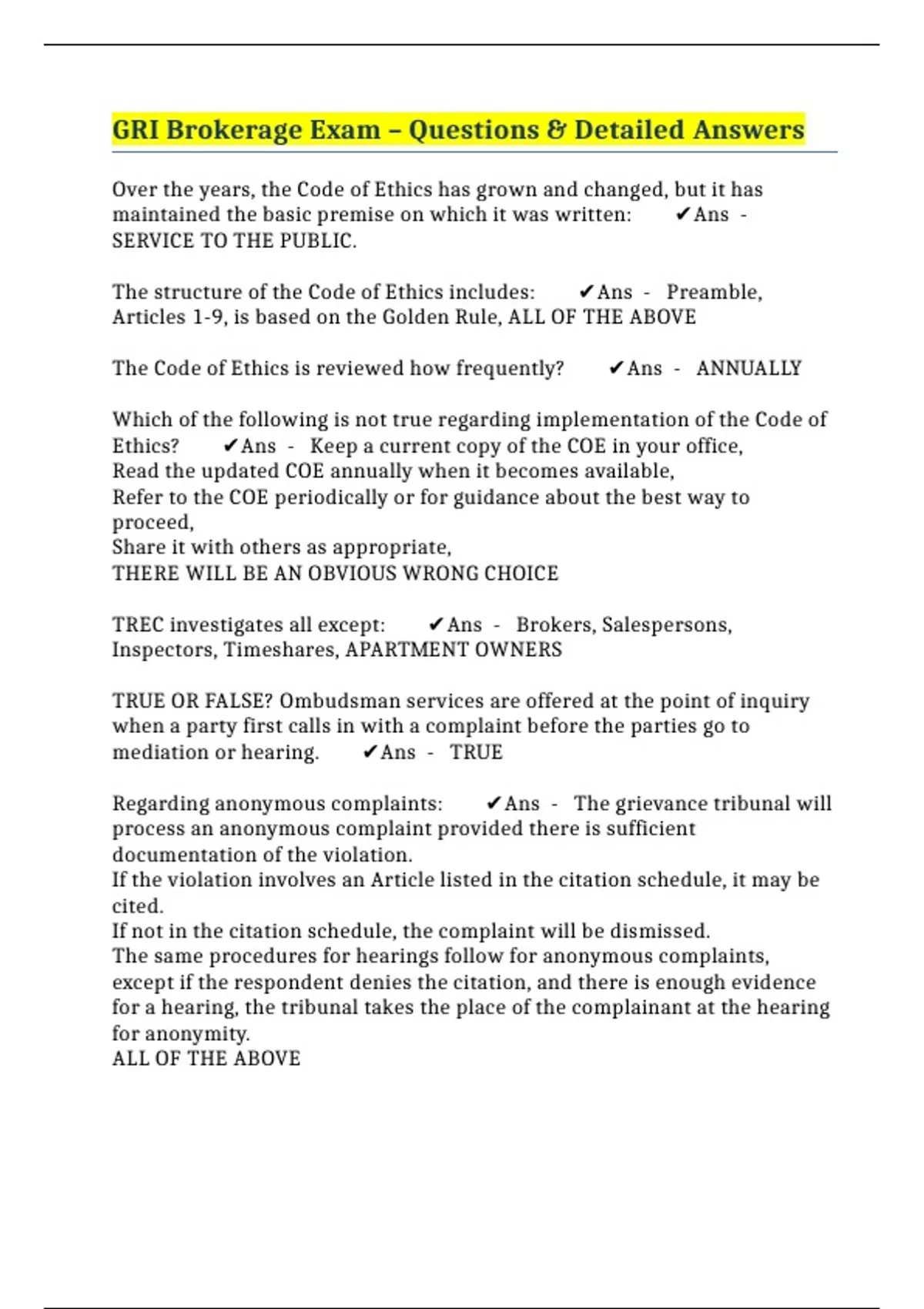 GRI Brokerage Exam – Questions & Detailed Answers

Over the years, the Code of Ethics has grown and changed, but it has maintained the basic premise on which it was written: ✔Ans - SERVICE TO THE PUBLIC.

The structure of the Code of Ethics includes: ✔Ans - Preamble, Articles 1-9, is based on the Golden Rule, ALL OF THE ABOVE

The Code of Ethics is reviewed how frequently? ✔Ans - ANNUALLY

Which of the following is not true regarding implementation of the Code of Ethics? ✔Ans - Keep a current copy of the COE in your office,
Read the updated COE annually when it becomes available,
Refer to the COE periodically or for guidance about the best way to proceed,
Share it with others as appropriate,
THERE WILL BE AN OBVIOUS WRONG CHOICE

TREC investigates all except: ✔Ans - Brokers, Salespersons, Inspectors, Timeshares, APARTMENT OWNERS

TRUE OR FALSE? Ombudsman services are offered at the point of inquiry when a party first calls in with a complaint before the parties go to mediation or hearing. ✔Ans - TRUE

Regarding anonymous complaints: ✔Ans - The grievance tribunal will process an anonymous complaint provided there is sufficient documentation of the violation.
If the violation involves an Article listed in the citation schedule, it may be cited.
If not in the citation schedule, the complaint will be dismissed.
The same procedures for hearings follow for anonymous complaints, except if the respondent denies the citation, and there is enough evidence for a hearing, the tribunal takes the place of the complainant at the hearing for anonymity.
ALL OF THE ABOVE